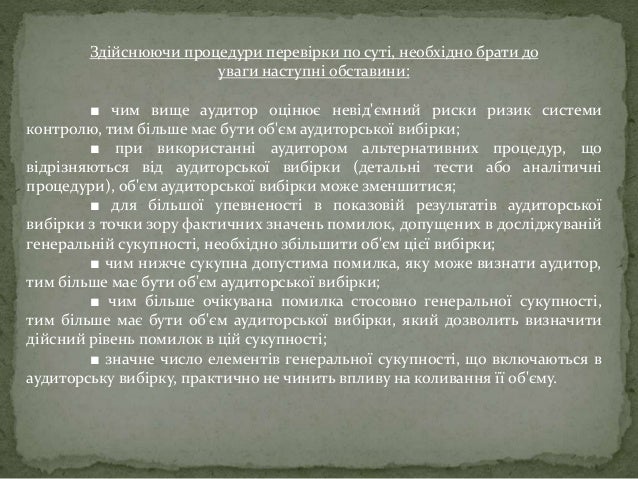 Здійснюючи процедури перевірки по суті, необхідно брати до уваги наступні обставини:

■ чим вище аудитор оцінює невід'ємний риски ризик системи контролю, тим більше має бути об'єм аудиторської вибірки;

■ при використанні аудитором альтернативних процедур, що відрізняються від аудиторської вибірки (детальні тести або аналітичні процедури), об'єм аудиторської вибірки може зменшитися;

■ для більшої упевненості в показовій результатів аудиторської вибірки з точки зору фактичних значень помилок, допущених в досліджуваній генеральній сукупності, необхідно збільшити об'єм цієї вибірки;

■ чим нижче сукупна допустима помилка, яку може визнати аудитор, тим більше має бути об'єм аудиторської вибірки;

■ чим більше очікувана помилка стосовно генеральної сукупності, тим більше має бути об'єм аудиторської вибірки, який дозволить визначити дійсний рівень помилок в цій сукупності;

■ значне число елементів генеральної сукупності, що включаються в аудиторську вибірку, практично не чинить впливу на коливання її об'єму.